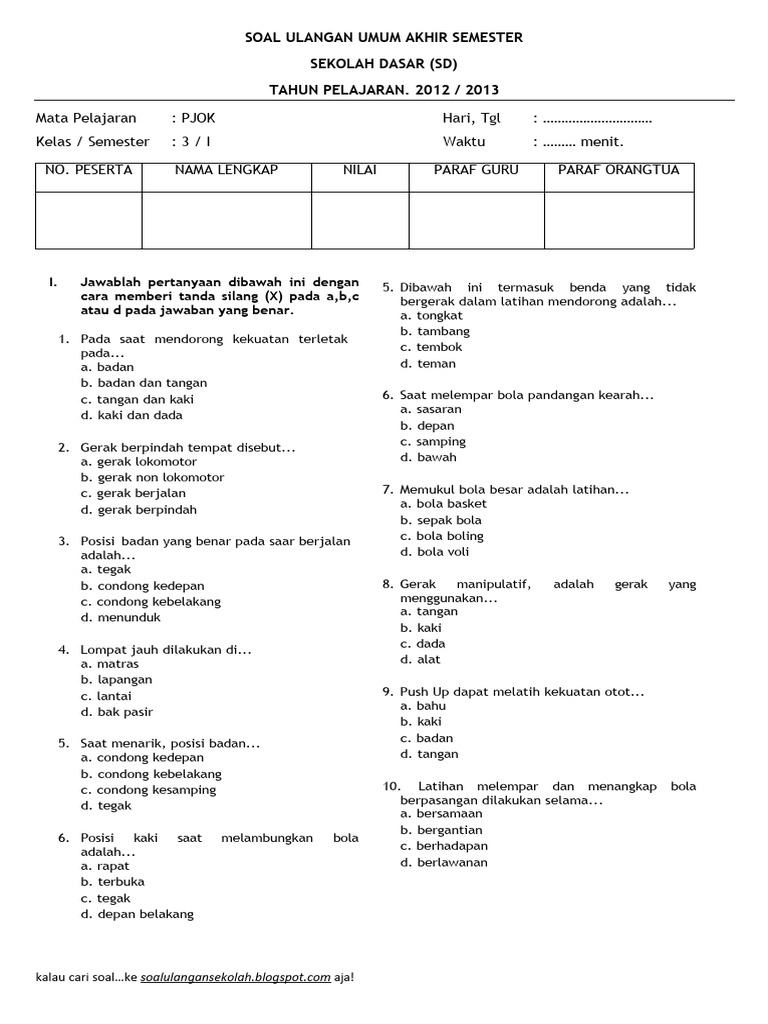 SOAL ULANGAN UMUM AKHIR SEMESTER
SEKOLAH DASAR (SD)
TAHUN PELAJARAN. 2012 / 2013

Mata Pelajaran : PJOK
Kelas / Semester : 3 / I

Hari, Tgl : ..............................
Waktu : ......... menit.

| NO. PESERTA | NAMA LENGKAP | NILAI | PARAF GURU | PARAF ORANGTUA |
|---|---|---|---|---|
| | | | | |

I. Jawablah pertanyaan dibawah ini dengan cara memberi tanda silang (X) pada a,b,c atau d pada jawaban yang benar.

1. Pada saat mendorong kekuatan terletak pada...
a. badan
b. badan dan tangan
c. tangan dan kaki
d. kaki dan dada

2. Gerak berpindah tempat disebut...
a. gerak lokomotor
b. gerak non lokomotor
c. gerak berjalan
d. gerak berpindah

3. Posisi badan yang benar pada saar berjalan adalah...
a. tegak
b. condong kedepan
c. condong kebelakang
d. menunduk

4. Lompat jauh dilakukan di...
a. matras
b. lapangan
c. lantai
d. bak pasir

5. Saat menarik, posisi badan...
a. condong kedepan
b. condong kebelakang
c. condong kesamping
d. tegak

6. Posisi kaki saat melambungkan bola adalah...
a. rapat
b. terbuka
c. tegak
d. depan belakang

5. Dibawah ini termasuk benda yang tidak bergerak dalam latihan mendorong adalah...
a. tongkat
b. tambang
c. tembok
d. teman

6. Saat melempar bola pandangan kearah...
a. sasaran
b. depan
c. samping
d. bawah

7. Memukul bola besar adalah latihan...
a. bola basket
b. sepak bola
c. bola boling
d. bola voli

8. Gerak manipulatif, adalah gerak yang menggunakan...
a. tangan
b. kaki
c. dada
d. alat

9. Push Up dapat melatih kekuatan otot...
a. bahu
b. kaki
c. badan
d. tangan

10. Latihan melempar dan menangkap bola berpasangan dilakukan selama...
a. bersamaan
b. bergantian
c. berhadapan
d. berlawanan

kalau cari soal...ke soalulangansekolah.blogspot.com aja!